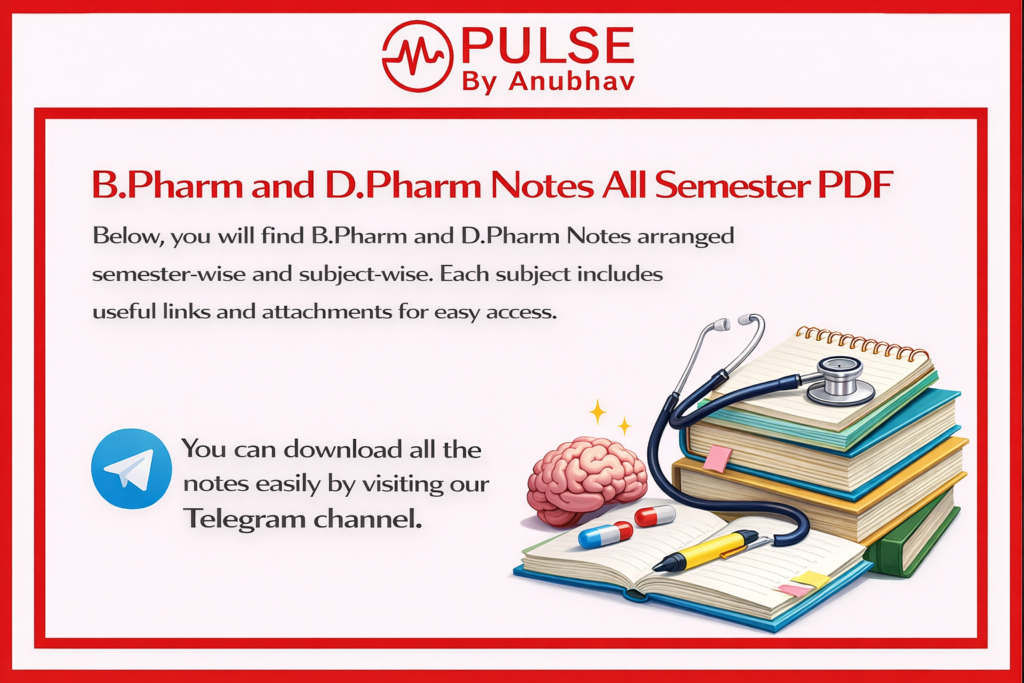 PULSE
By Anubhav

B.Pharm and D.Pharm Notes All Semester PDF

Below, you will find B.Pharm and D.Pharm Notes arranged semester-wise and subject-wise. Each subject includes useful links and attachments for easy access.

You can download all the notes easily by visiting our Telegram channel.